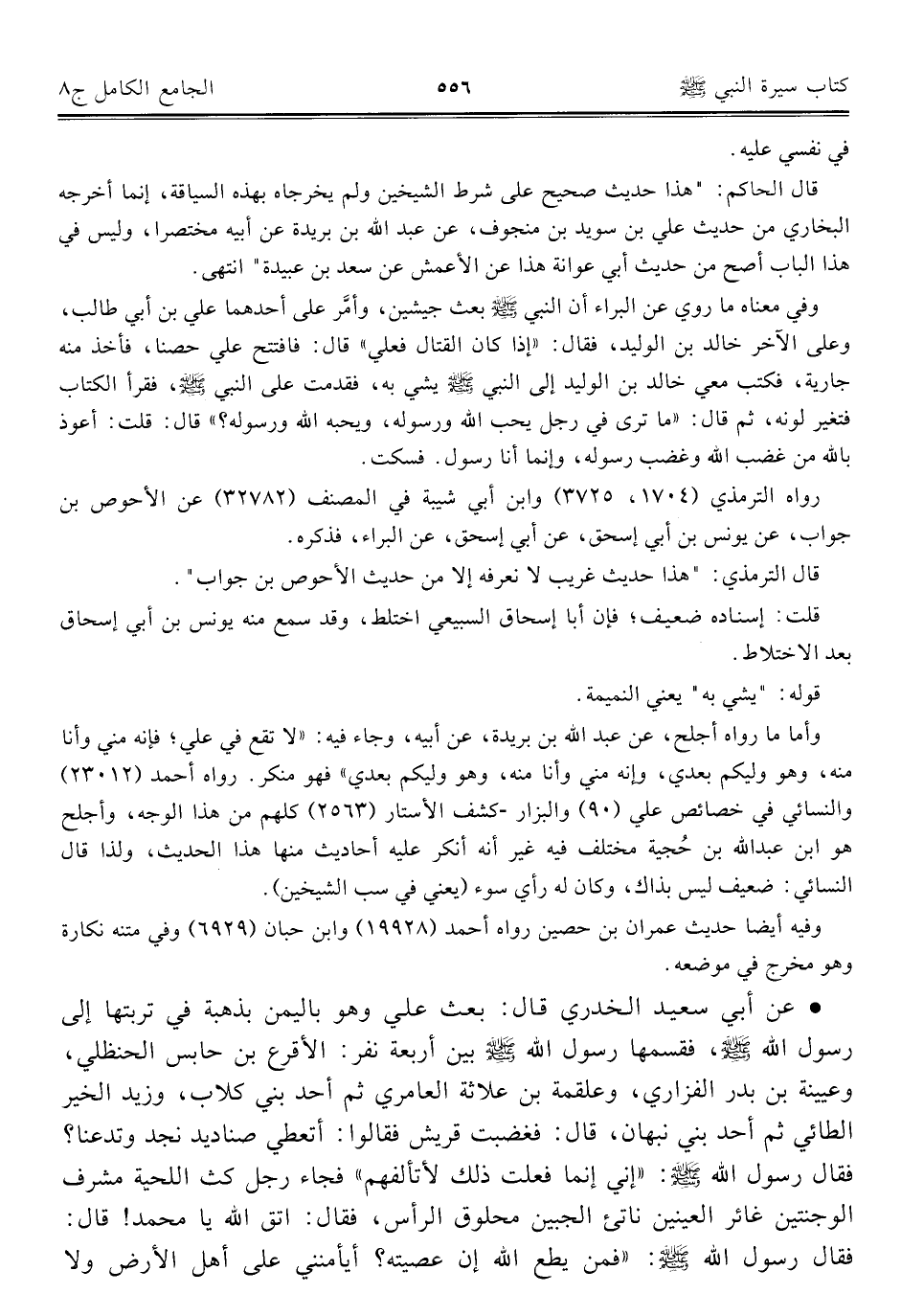 كتاب سيرة النبي ﷺ ٥٥٦ الجامع الكامل ج٨

في نفسي عليه.

قال الحاكم: "هذا حديث صحيح على شرط الشيخين ولم يخرجاه بهذه السياقة، إنما أخرجه البخاري من حديث علي بن سويد بن منجوف، عن عبد الله بن بريدة عن أبيه مختصرا، وليس في هذا الباب أصح من حديث أبي عوانة هذا عن الأعمش عن سعد بن عبيدة" انتهى.

وفي معناه ما روي عن البراء أن النبي ﷺ بعث جيشين، وأمَّر على أحدهما علي بن أبي طالب، وعلى الآخر خالد بن الوليد، فقال: «إذا كان القتال فعلي» قال: فافتتح علي حصنا، فأخذ منه جارية، فكتب معي خالد بن الوليد إلى النبي ﷺ يشي به، فقدمت على النبي ﷺ، فقرأ الكتاب فتغير لونه، ثم قال: «ما ترى في رجل يحب الله ورسوله، ويحبه الله ورسوله؟» قال: قلت: أعوذ بالله من غضب الله وغضب رسوله، وإنما أنا رسول. فسكت.

رواه الترمذي (١٧٠٤، ٣٧٢٥) وابن أبي شيبة في المصنف (٣٢٧٨٢) عن الأحوص بن جواب، عن يونس بن أبي إسحق، عن أبي إسحق، عن البراء، فذكره.

قال الترمذي: "هذا حديث غريب لا نعرفه إلا من حديث الأحوص بن جواب".

قلت: إسناده ضعيف؛ فإن أبا إسحاق السبيعي اختلط، وقد سمع منه يونس بن أبي إسحاق بعد الاختلاط.

قوله: "يشي به" يعني النميمة.

وأما ما رواه أجلح، عن عبد الله بن بريدة، عن أبيه، وجاء فيه: «لا تقع في علي؛ فإنه مني وأنا منه، وهو وليكم بعدي، وإنه مني وأنا منه، وهو وليكم بعدي» فهو منكر. رواه أحمد (٢٣٠١٢) والنسائي في خصائص علي (٩٠) والبزار -كشف الأستار (٢٥٦٣) كلهم من هذا الوجه، وأجلح هو ابن عبدالله بن حُجية مختلف فيه غير أنه أنكر عليه أحاديث منها هذا الحديث، ولذا قال النسائي: ضعيف ليس بذاك، وكان له رأي سوء (يعني في سب الشيخين).

وفيه أيضا حديث عمران بن حصين رواه أحمد (١٩٩٢٨) وابن حبان (٦٩٢٩) وفي متنه نكارة وهو مخرج في موضعه.

• عن أبي سعيد الخدري قال: بعث علي وهو باليمن بذهبة في تربتها إلى رسول الله ﷺ، فقسمها رسول الله ﷺ بين أربعة نفر: الأقرع بن حابس الحنظلي، وعيينة بن بدر الفزاري، وعلقمة بن علاثة العامري ثم أحد بني كلاب، وزيد الخير الطائي ثم أحد بني نبهان، قال: فغضبت قريش فقالوا: أتعطي صناديد نجد وتدعنا؟ فقال رسول الله ﷺ: «إني إنما فعلت ذلك لأتألفهم» فجاء رجل كث اللحية مشرف الوجنتين غائر العينين ناتئ الجبين محلوق الرأس، فقال: اتق الله يا محمد! قال: فقال رسول الله ﷺ: «فمن يطع الله إن عصيته؟ أيأمنني على أهل الأرض ولا